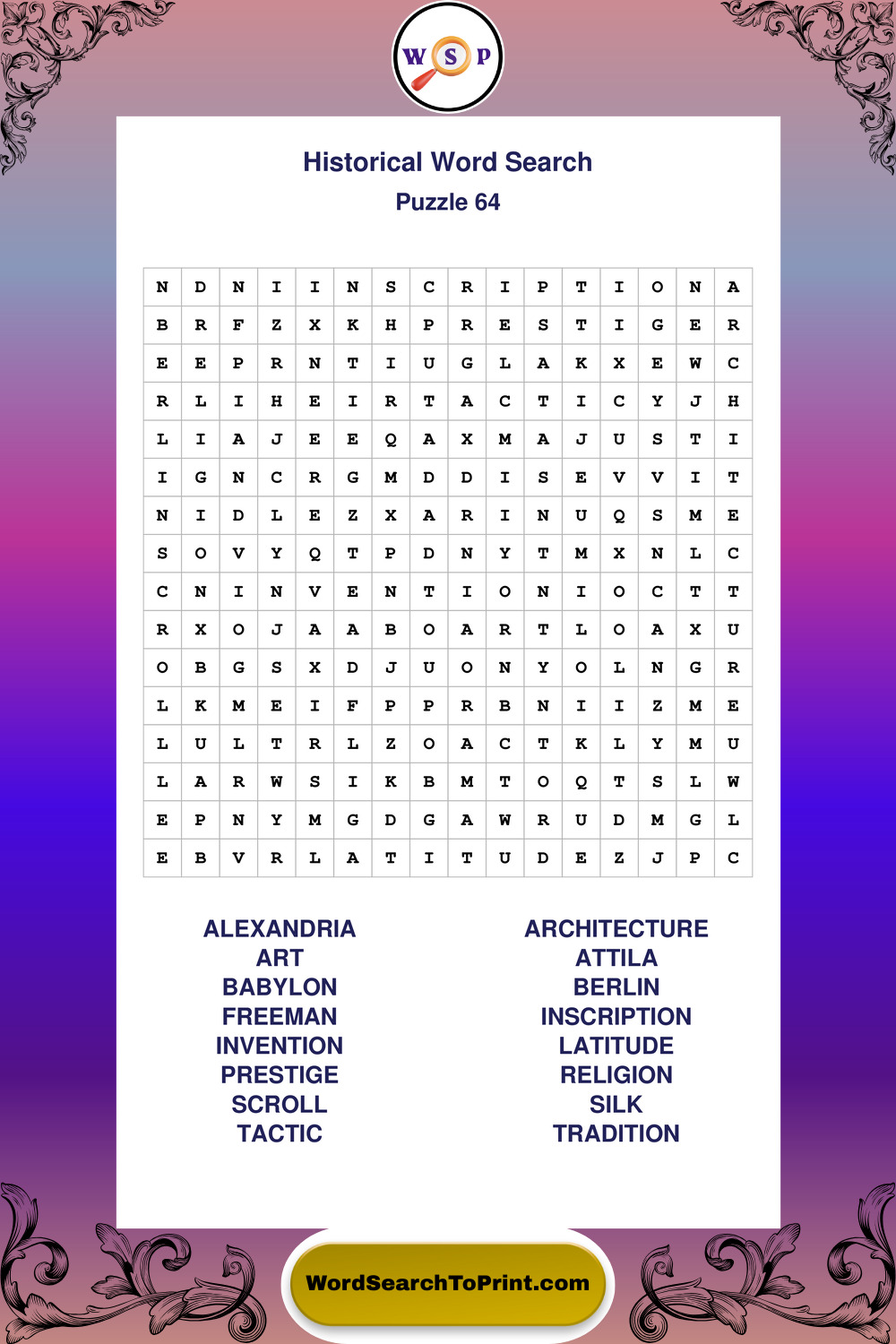 W S P

Historical Word Search
Puzzle 64

| N | D | N | I | I | N | S | C | R | I | P | T | I | O | N | A |
|---|---|---|---|---|---|---|---|---|---|---|---|---|---|---|---|
| B | R | F | Z | X | K | H | P | R | E | S | T | I | G | E | R |
| E | E | P | R | N | T | I | U | G | L | A | K | X | E | W | C |
| R | L | I | H | E | I | R | T | A | C | T | I | C | Y | J | H |
| L | I | A | J | E | E | Q | A | X | M | A | J | U | S | T | I |
| I | G | N | C | R | G | M | D | D | I | S | E | V | V | I | T |
| N | I | D | L | E | Z | X | A | R | I | N | U | Q | S | M | E |
| S | O | V | Y | Q | T | P | D | N | Y | T | M | X | N | L | C |
| C | N | I | N | V | E | N | T | I | O | N | I | O | C | T | T |
| R | X | O | J | A | A | B | O | A | R | T | L | O | A | X | U |
| O | B | G | S | X | D | J | U | O | N | Y | O | L | N | G | R |
| L | K | M | E | I | F | P | P | R | B | N | I | I | Z | M | E |
| L | U | L | T | R | L | Z | O | A | C | T | K | L | Y | M | U |
| L | A | R | W | S | I | K | B | M | T | O | Q | T | S | L | W |
| E | P | N | Y | M | G | D | G | A | W | R | U | D | M | G | L |
| E | B | V | R | L | A | T | I | T | U | D | E | Z | J | P | C |

ALEXANDRIA
ART
BABYLON
FREEMAN
INVENTION
PRESTIGE
SCROLL
TACTIC

ARCHITECTURE
ATTILA
BERLIN
INSCRIPTION
LATITUDE
RELIGION
SILK
TRADITION

WordSearchToPrint.com